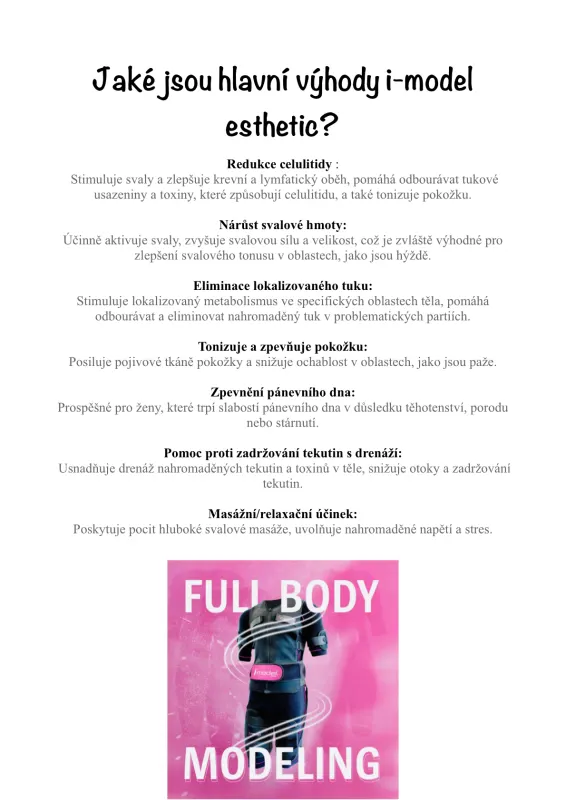 Jaké jsou hlavní výhody i-model esthetic?

Redukce celulitidy :
Stimuluje svaly a zlepšuje krevní a lymfatický oběh, pomáhá odbourávat tukové usazeniny a toxiny, které způsobují celulitidu, a také tonizuje pokožku.

Nárůst svalové hmoty:
Účinně aktivuje svaly, zvyšuje svalovou sílu a velikost, což je zvláště výhodné pro zlepšení svalového tonusu v oblastech, jako jsou hýždě.

Eliminace lokalizovaného tuku:
Stimuluje lokalizovaný metabolismus ve specifických oblastech těla, pomáhá odbourávat a eliminovat nahromaděný tuk v problematických partiích.

Tonizuje a zpevňuje pokožku:
Posiluje pojivové tkáně pokožky a snižuje ochablost v oblastech, jako jsou paže.

Zpevnění pánevního dna:
Prospěšné pro ženy, které trpí slabostí pánevního dna v důsledku těhotenství, porodu nebo stárnutí.

Pomoc proti zadržování tekutin s drenáží:
Usnadňuje drenáž nahromaděných tekutin a toxinů v těle, snižuje otoky a zadržování tekutin.

Masážní/relaxační účinek:
Poskytuje pocit hluboké svalové masáže, uvolňuje nahromaděné napětí a stres.

FULL BODY

MODELING